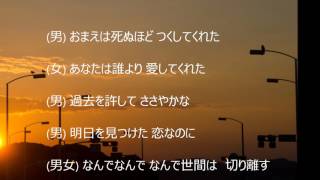 (男) おまえは死ぬほど つくしてくれた

(女) あなたは誰より 愛してくれた

(男) 過去を許して ささやかな

(男) 明日を見つけた 恋なのに

(男女) なんでなんで なんで世間は　切り離す